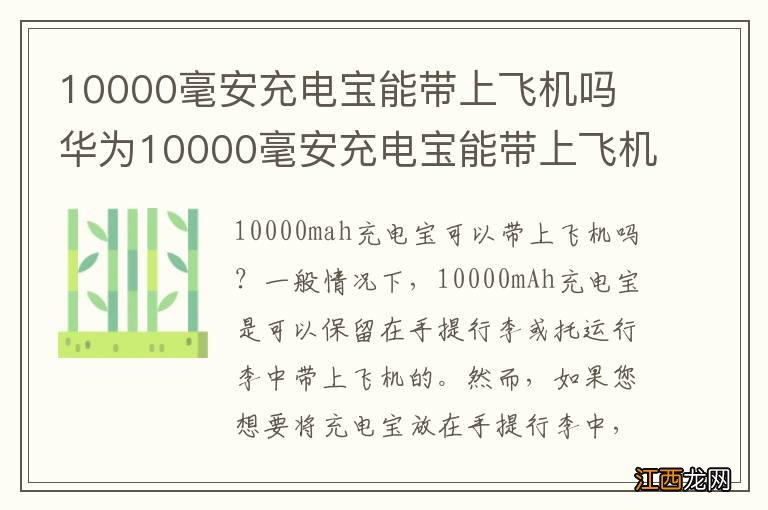 10000毫安充电宝能带上飞机吗 华为10000毫安充电宝能带上飞机

10000mah充电宝可以带上飞机吗？一般情况下，10000mAh充电宝是可以保留在手提行李或托运行李中带上飞机的。然而，如果您想要将充电宝放在手提行李中，

江西龙网